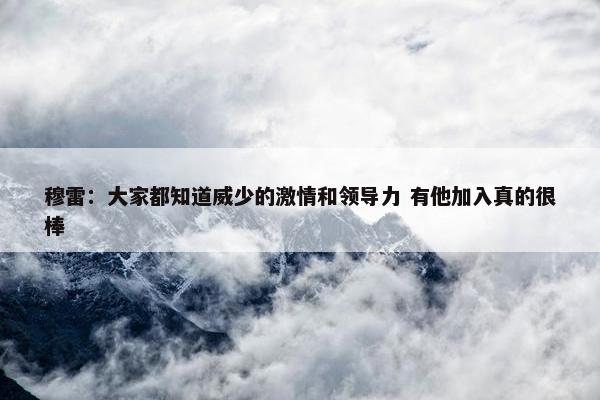 穆雷：大家都知道威少的激情和领导力 有他加入真的很棒